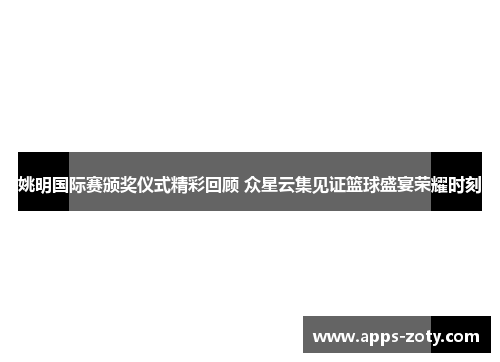 姚明国际赛颁奖仪式精彩回顾 众星云集见证篮球盛宴荣耀时刻

www.apps-zoty.com